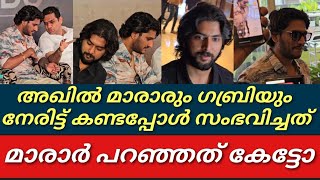 അഖിൽ മാരാരും ഗബ്രിയും
നേരിട്ട് കണ്ടപ്പോൾ സംഭവിച്ചത്

മാരാർ പറഞ്ഞത് കേട്ടോ